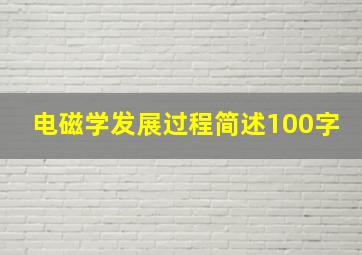 电磁学发展过程简述100字